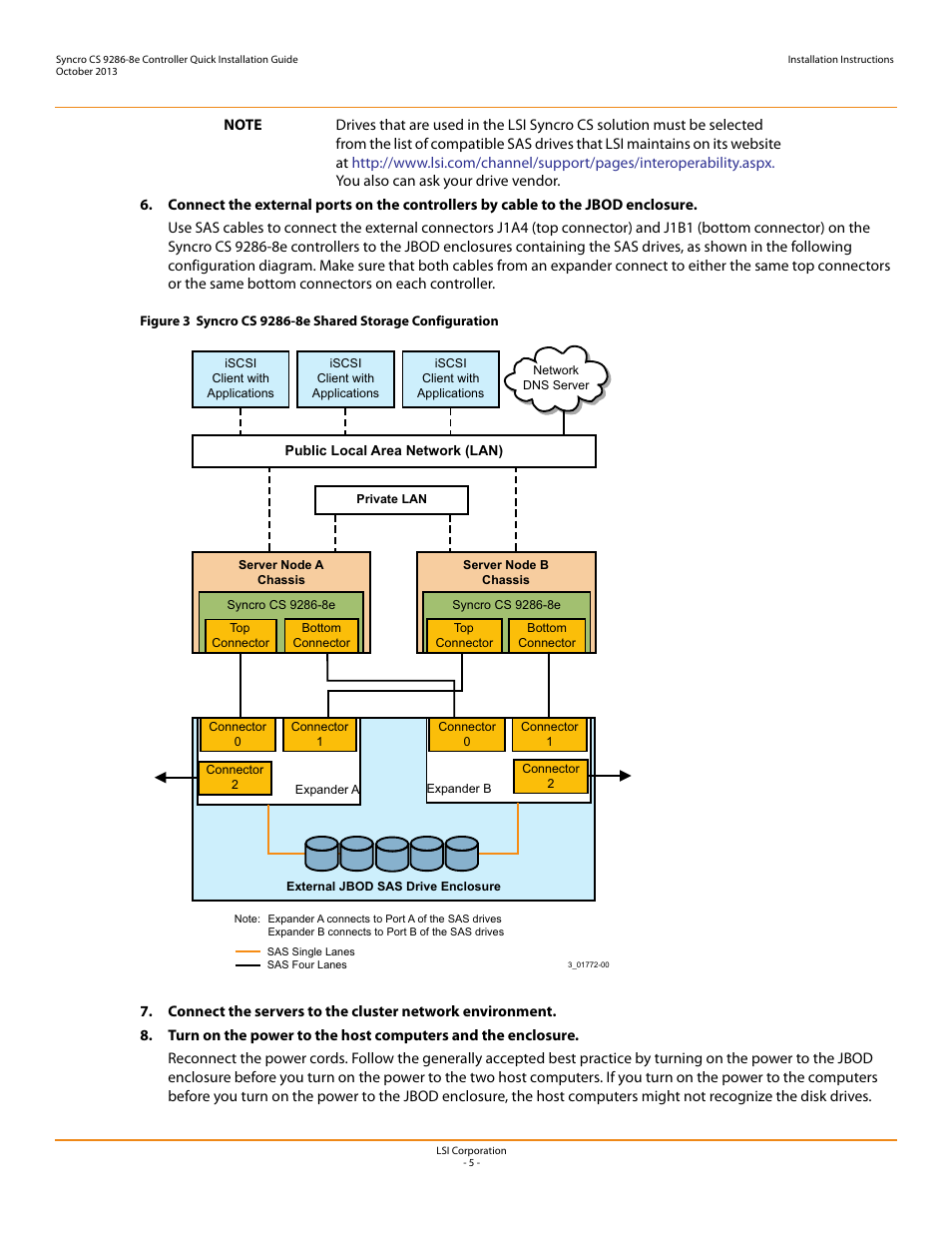 Syncro CS 9286-8e Controller Quick Installation Guide
October 2013

Installation Instructions

NOTE Drives that are used in the LSI Syncro CS solution must be selected from the list of compatible SAS drives that LSI maintains on its website at http://www.lsi.com/channel/support/pages/interoperability.aspx. You also can ask your drive vendor.

6. Connect the external ports on the controllers by cable to the JBOD enclosure.

Use SAS cables to connect the external connectors J1A4 (top connector) and J1B1 (bottom connector) on the Syncro CS 9286-8e controllers to the JBOD enclosures containing the SAS drives, as shown in the following configuration diagram. Make sure that both cables from an expander connect to either the same top connectors or the same bottom connectors on each controller.

Figure 3 Syncro CS 9286-8e Shared Storage Configuration

iSCSI Client with Applications
iSCSI Client with Applications
iSCSI Client with Applications
Network DNS Server
Public Local Area Network (LAN)
Private LAN
Server Node A Chassis
Syncro CS 9286-8e
Top Connector
Bottom Connector
Server Node B Chassis
Syncro CS 9286-8e
Top Connector
Bottom Connector
Connector 0
Connector 1
Connector 2
Expander A
Connector 0
Connector 1
Connector 2
Expander B
External JBOD SAS Drive Enclosure

Note: Expander A connects to Port A of the SAS drives
Expander B connects to Port B of the SAS drives

SAS Single Lanes
SAS Four Lanes

3_01772-00

7. Connect the servers to the cluster network environment.

8. Turn on the power to the host computers and the enclosure.

Reconnect the power cords. Follow the generally accepted best practice by turning on the power to the JBOD enclosure before you turn on the power to the two host computers. If you turn on the power to the computers before you turn on the power to the JBOD enclosure, the host computers might not recognize the disk drives.

LSI Corporation
- 5 -